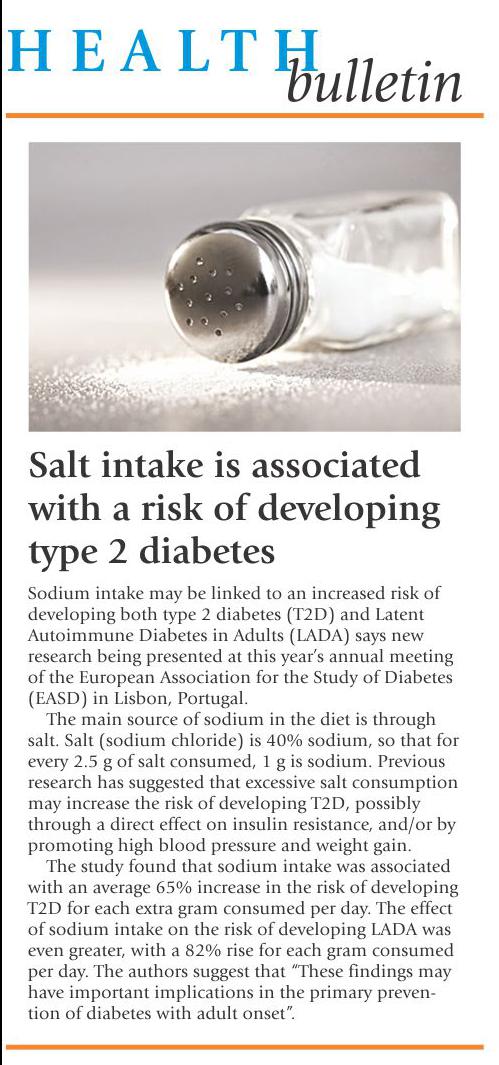 HEALTH bulletin

Salt intake is associated with a risk of developing type 2 diabetes

Sodium intake may be linked to an increased risk of developing both type 2 diabetes (T2D) and Latent Autoimmune Diabetes in Adults (LADA) says new research being presented at this year's annual meeting of the European Association for the Study of Diabetes (EASD) in Lisbon, Portugal.

The main source of sodium in the diet is through salt. Salt (sodium chloride) is 40% sodium, so that for every 2.5 g of salt consumed, 1 g is sodium. Previous research has suggested that excessive salt consumption may increase the risk of developing T2D, possibly through a direct effect on insulin resistance, and/or by promoting high blood pressure and weight gain.

The study found that sodium intake was associated with an average 65% increase in the risk of developing T2D for each extra gram consumed per day. The effect of sodium intake on the risk of developing LADA was even greater, with a 82% rise for each gram consumed per day. The authors suggest that "These findings may have important implications in the primary prevention of diabetes with adult onset".